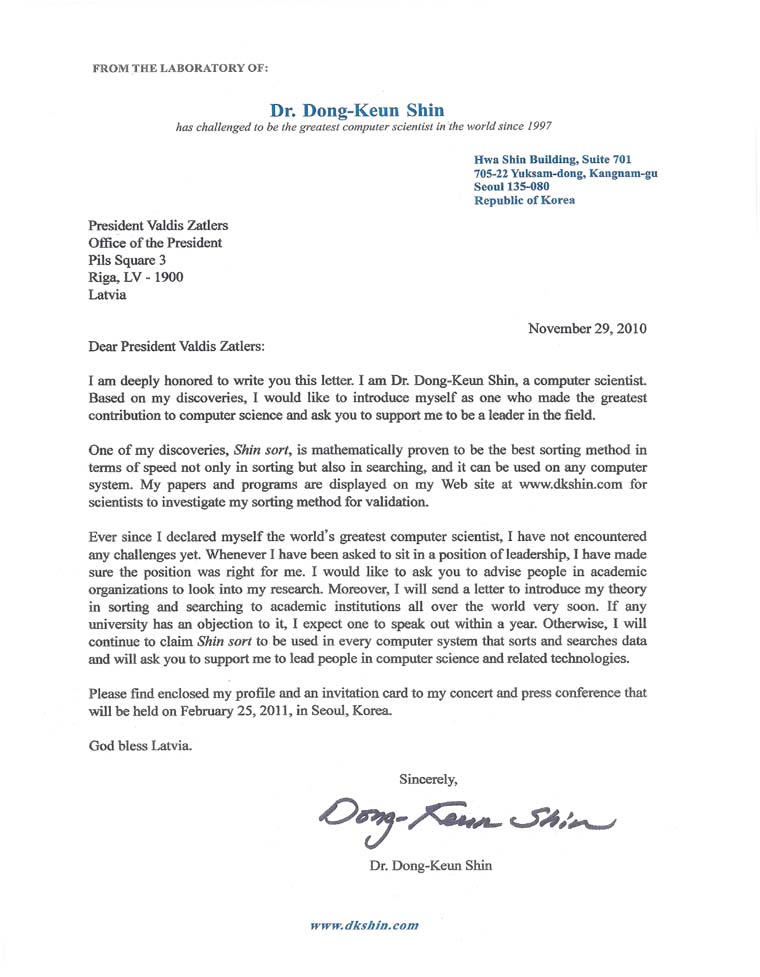 FROM THE LABORATORY OF:

Dr. Dong-Keun Shin
has challenged to be the greatest computer scientist in the world since 1997

Hwa Shin Building, Suite 701
705-22 Yuksam-dong, Kangnam-gu
Seoul 135-080
Republic of Korea

President Valdis Zatlers
Office of the President
Pils Square 3
Riga, LV - 1900
Latvia

November 29, 2010

Dear President Valdis Zatlers:

I am deeply honored to write you this letter. I am Dr. Dong-Keun Shin, a computer scientist. Based on my discoveries, I would like to introduce myself as one who made the greatest contribution to computer science and ask you to support me to be a leader in the field.

One of my discoveries, Shin sort, is mathematically proven to be the best sorting method in terms of speed not only in sorting but also in searching, and it can be used on any computer system. My papers and programs are displayed on my Web site at www.dkshin.com for scientists to investigate my sorting method for validation.

Ever since I declared myself the world's greatest computer scientist, I have not encountered any challenges yet. Whenever I have been asked to sit in a position of leadership, I have made sure the position was right for me. I would like to ask you to advise people in academic organizations to look into my research. Moreover, I will send a letter to introduce my theory in sorting and searching to academic institutions all over the world very soon. If any university has an objection to it, I expect one to speak out within a year. Otherwise, I will continue to claim Shin sort to be used in every computer system that sorts and searches data and will ask you to support me to lead people in computer science and related technologies.

Please find enclosed my profile and an invitation card to my concert and press conference that will be held on February 25, 2011, in Seoul, Korea.

God bless Latvia.

Sincerely,

Dong-Keun Shin

Dr. Dong-Keun Shin

www.dkshin.com